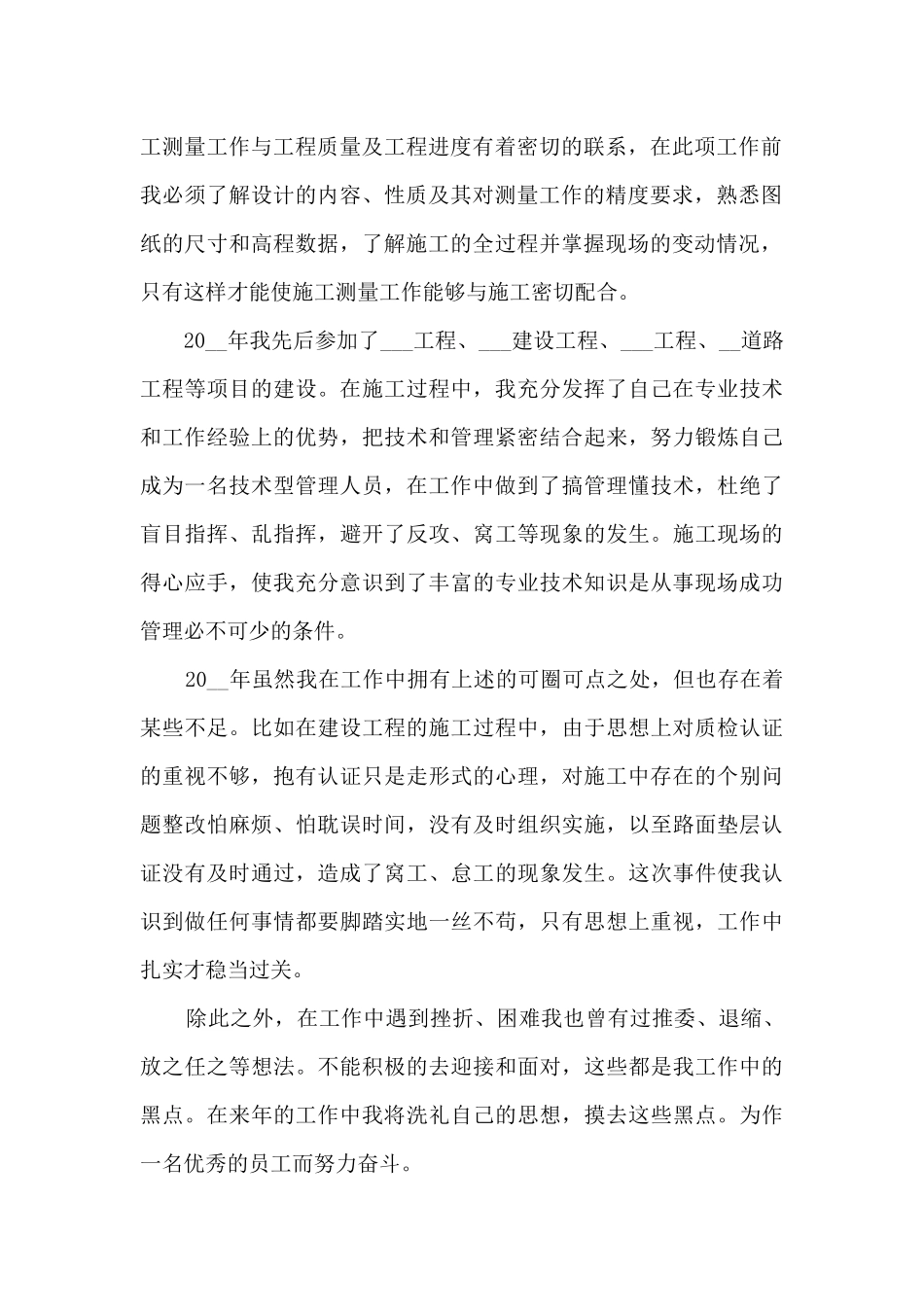 工测量工作与工程质量及工程进度有着密切的联系，在此项工作前我必须了解设计的内容、性质及其对测量工作的精度要求，熟悉图纸的尺寸和高程数据，了解施工的全过程并掌握现场的变动情况，只有这样才能使施工测量工作能够与施工密切配合。

20__年我先后参加了___工程、___建设工程、___工程、__道路工程等项目的建设。在施工过程中，我充分发挥了自己在专业技术和工作经验上的优势，把技术和管理紧密结合起来，努力锻炼自己成为一名技术型管理人员，在工作中做到了搞管理懂技术，杜绝了盲目指挥、乱指挥，避开了反攻、窝工等现象的发生。施工现场的得心应手，使我充分意识到了丰富的专业技术知识是从事现场成功管理必不可少的条件。

20__年虽然我在工作中拥有上述的可圈可点之处，但也存在着某些不足。比如在建设工程的施工过程中，由于思想上对质检认证的重视不够，抱有认证只是走形式的心理，对施工中存在的个别问题整改怕麻烦、怕耽误时间，没有及时组织实施，以至路面垫层认证没有及时通过，造成了窝工、怠工的现象发生。这次事件使我认识到做任何事情都要脚踏实地一丝不苟，只有思想上重视，工作中扎实才稳当过关。

除此之外，在工作中遇到挫折、困难我也曾有过推委、退缩、放之任之等想法。不能积极的去迎接和面对，这些都是我工作中的黑点。在来年的工作中我将洗礼自己的思想，摸去这些黑点。为作一名优秀的员工而努力奋斗。